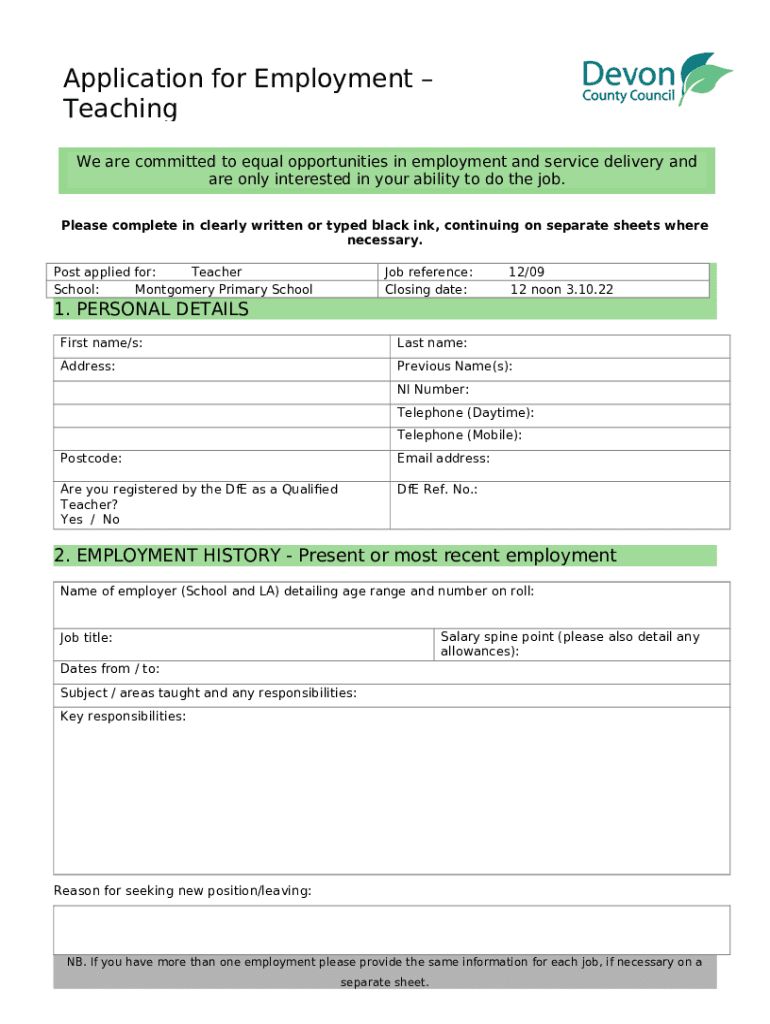 Application for Employment – Teaching

Devon County Council

We are committed to equal opportunities in employment and service delivery and are only interested in your ability to do the job.

Please complete in clearly written or typed black ink, continuing on separate sheets where necessary.

| Post applied for: Teacher | Job reference: 12/09 |
|---|---|
| School: Montgomery Primary School | Closing date: 12 noon 3.10.22 |

1. PERSONAL DETAILS

| First name/s: | Last name: |
|---|---|
| Address: | Previous Name(s): |
| | NI Number: |
| | Telephone (Daytime): |
| | Telephone (Mobile): |
| Postcode: | Email address: |
| Are you registered by the DfE as a Qualified Teacher? Yes / No | DfE Ref. No.: |

2. EMPLOYMENT HISTORY - Present or most recent employment

| Name of employer (School and LA) detailing age range and number on roll: | |
|---|---|
| Job title: | Salary spine point (please also detail any allowances): |
| Dates from / to: | |
| Subject / areas taught and any responsibilities: | |
| Key responsibilities: | |

Reason for seeking new position/leaving:

NB. If you have more than one employment please provide the same information for each job, if necessary on a separate sheet.